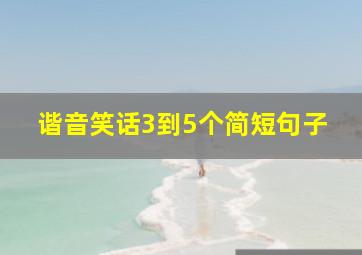 谐音笑话3到5个简短句子